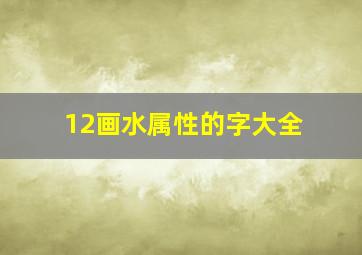 12画水属性的字大全